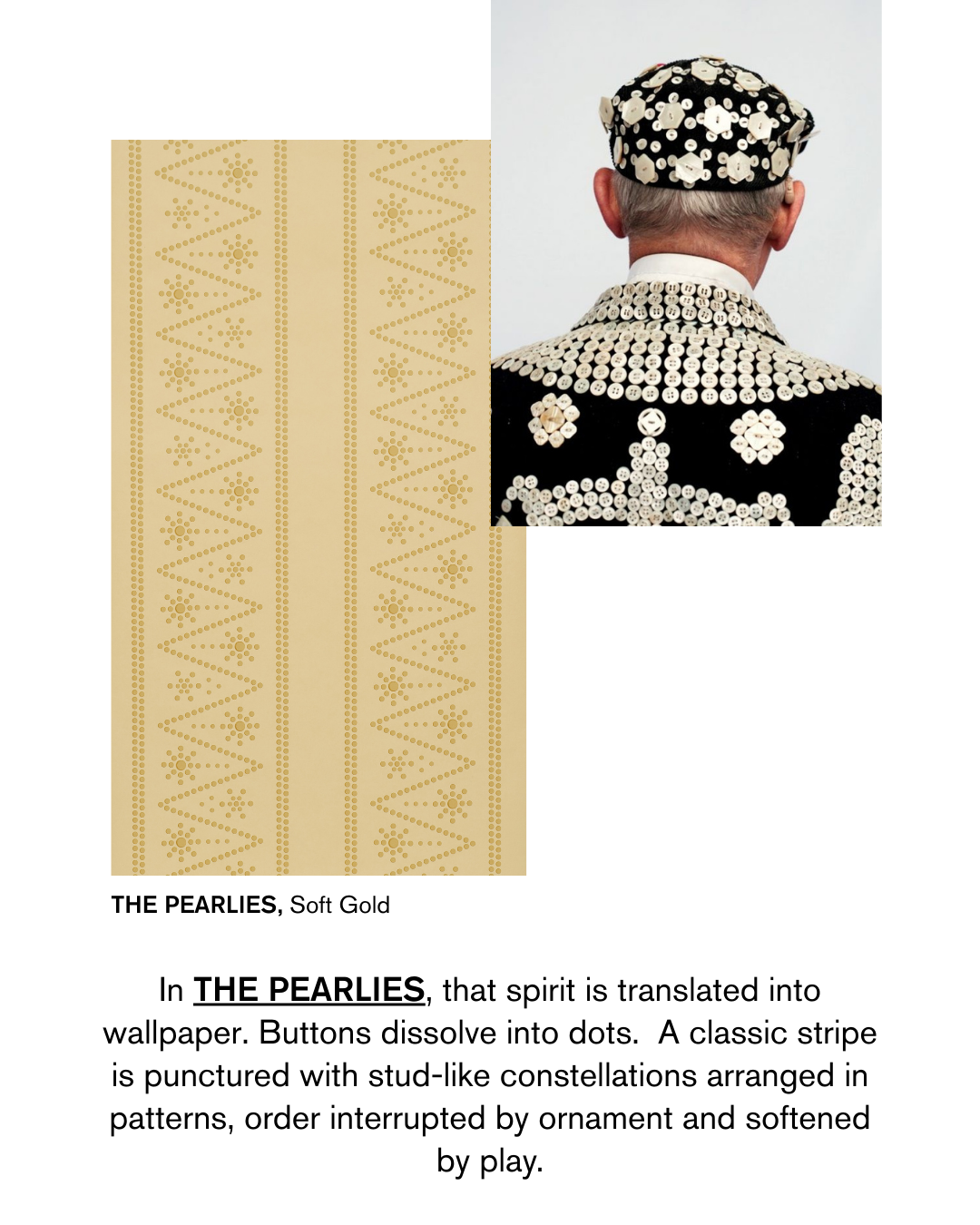 THE PEARLIES, Soft Gold

In THE PEARLIES, that spirit is translated into wallpaper. Buttons dissolve into dots.  A classic stripe is punctured with stud-like constellations arranged in patterns, order interrupted by ornament and softened by play.